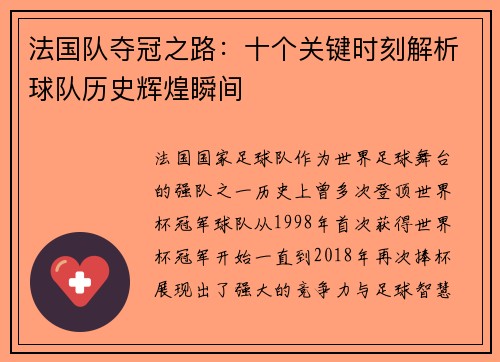 法国队夺冠之路：十个关键时刻解析球队历史辉煌瞬间

法国国家足球队作为世界足球舞台的强队之一历史上曾多次登顶世界杯冠军球队从1998年首次获得世界杯冠军开始一直到2018年再次捧杯展现出了强大的竞争力与足球智慧